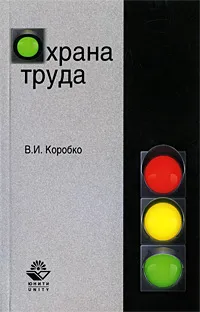 Охрана труда

В.И. Коробко

ЮНИТИ
UNITY